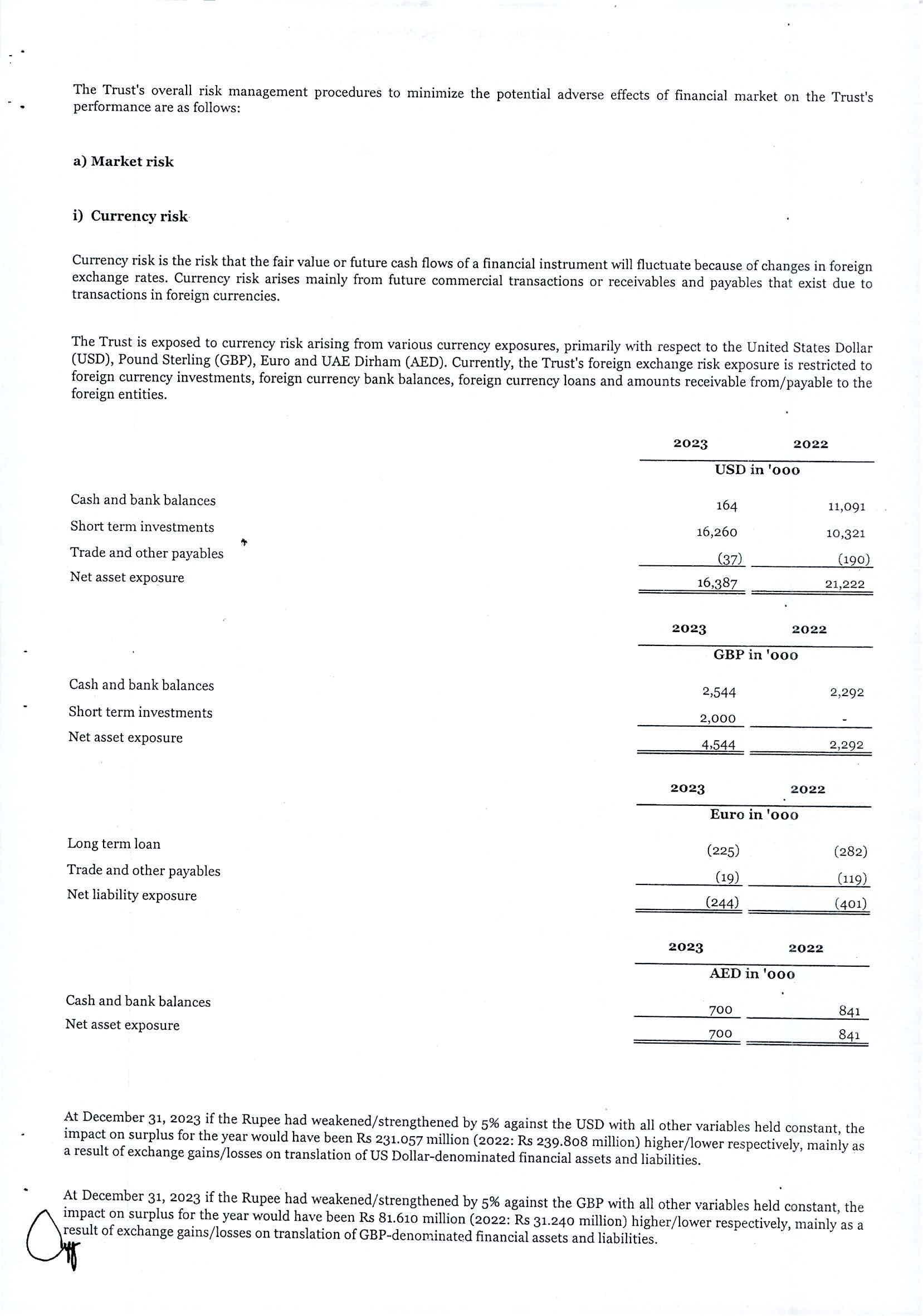 The Trust's overall risk management procedures to minimize the potential adverse effects of financial market on the Trust's performance are as follows:

a) Market risk

i) Currency risk

Currency risk is the risk that the fair value or future cash flows of a financial instrument will fluctuate because of changes in foreign exchange rates. Currency risk arises mainly from future commercial transactions or receivables and payables that exist due to transactions in foreign currencies.

The Trust is exposed to currency risk arising from various currency exposures, primarily with respect to the United States Dollar (USD), Pound Sterling (GBP), Euro and UAE Dirham (AED). Currently, the Trust's foreign exchange risk exposure is restricted to foreign currency investments, foreign currency bank balances, foreign currency loans and amounts receivable from/payable to the foreign entities.

| | 2023 | 2022 |
|---|---|---|
| | USD in '000 | |
| Cash and bank balances | 164 | 11,091 |
| Short term investments | 16,260 | 10,321 |
| Trade and other payables | (37) | (190) |
| Net asset exposure | 16,387 | 21,222 |

| | 2023 | 2022 |
|---|---|---|
| | GBP in '000 | |
| Cash and bank balances | 2,544 | 2,292 |
| Short term investments | 2,000 | - |
| Net asset exposure | 4,544 | 2,292 |

| | 2023 | 2022 |
|---|---|---|
| | Euro in '000 | |
| Long term loan | (225) | (282) |
| Trade and other payables | (19) | (119) |
| Net liability exposure | (244) | (401) |

| | 2023 | 2022 |
|---|---|---|
| | AED in '000 | |
| Cash and bank balances | 700 | 841 |
| Net asset exposure | 700 | 841 |

At December 31, 2023 if the Rupee had weakened/strengthened by 5% against the USD with all other variables held constant, the impact on surplus for the year would have been Rs 231.057 million (2022: Rs 239.808 million) higher/lower respectively, mainly as a result of exchange gains/losses on translation of US Dollar-denominated financial assets and liabilities.

At December 31, 2023 if the Rupee had weakened/strengthened by 5% against the GBP with all other variables held constant, the impact on surplus for the year would have been Rs 81.610 million (2022: Rs 31.240 million) higher/lower respectively, mainly as a result of exchange gains/losses on translation of GBP-denominated financial assets and liabilities.